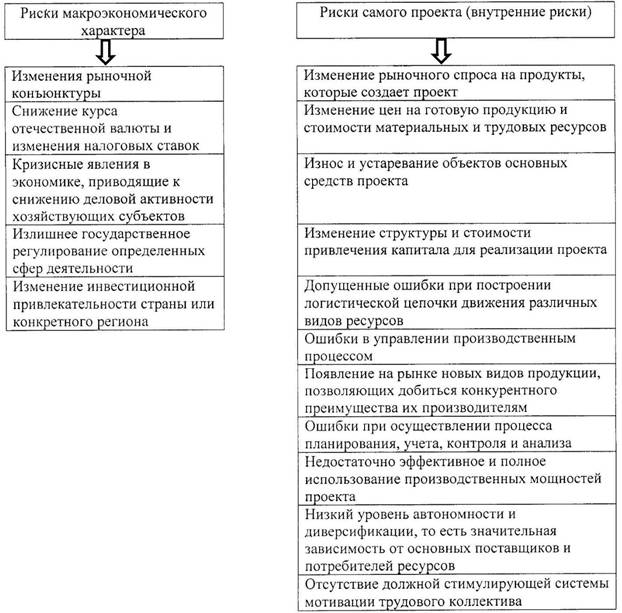 Риски макроэкономического характера

Изменения рыночной конъюнктуры

Снижение курса отечественной валюты и изменения налоговых ставок

Кризисные явления в экономике, приводящие к снижению деловой активности хозяйствующих субъектов

Излишнее государственное регулирование определенных сфер деятельности

Изменение инвестиционной привлекательности страны или конкретного региона

Риски самого проекта (внутренние риски)

Изменение рыночного спроса на продукты, которые создает проект

Изменение цен на готовую продукцию и стоимости материальных и трудовых ресурсов

Износ и устаревание объектов основных средств проекта

Изменение структуры и стоимости привлечения капитала для реализации проекта

Допущенные ошибки при построении логистической цепочки движения различных видов ресурсов

Ошибки в управлении производственным процессом

Появление на рынке новых видов продукции, позволяющих добиться конкурентного преимущества их производителям

Ошибки при осуществлении процесса планирования, учета, контроля и анализа

Недостаточно эффективное и полное использование производственных мощностей проекта

Низкий уровень автономности и диверсификации, то есть значительная зависимость от основных поставщиков и потребителей ресурсов

Отсутствие должной стимулирующей системы мотивации трудового коллектива